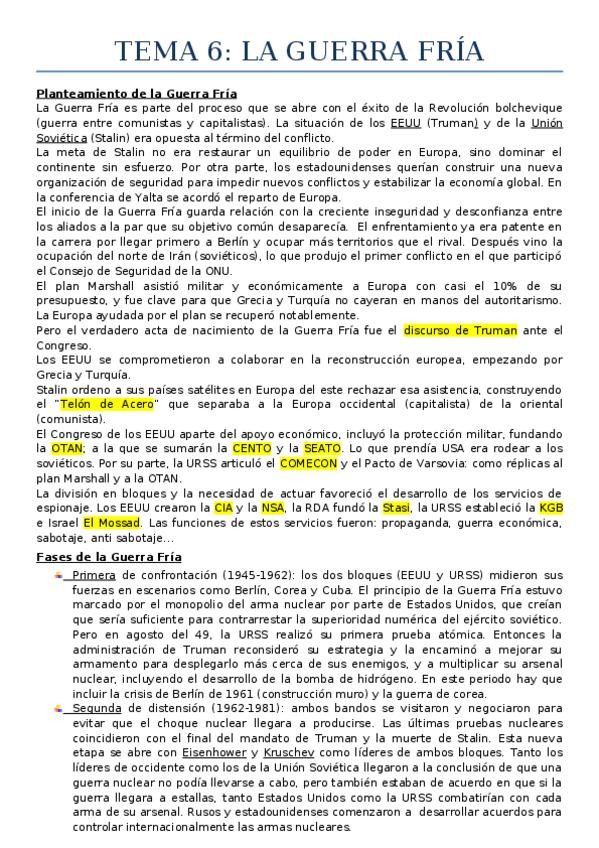 TEMA 6: LA GUERRA FRÍA

Planteamiento de la Guerra Fría

La Guerra Fría es parte del proceso que se abre con el éxito de la Revolución bolchevique (guerra entre comunistas y capitalistas). La situación de los EEUU (Truman) y de la Unión Soviética (Stalin) era opuesta al término del conflicto.

La meta de Stalin no era restaurar un equilibrio de poder en Europa, sino dominar el continente sin esfuerzo. Por otra parte, los estadounidenses querían construir una nueva organización de seguridad para impedir nuevos conflictos y estabilizar la economía global. En la conferencia de Yalta se acordó el reparto de Europa.

El inicio de la Guerra Fría guarda relación con la creciente inseguridad y desconfianza entre los aliados a la par que su objetivo común desaparecía. El enfrentamiento ya era patente en la carrera por llegar primero a Berlín y ocupar más territorios que el rival. Después vino la ocupación del norte de Irán (soviéticos), lo que produjo el primer conflicto en el que participó el Consejo de Seguridad de la ONU.

El plan Marshall asistió militar y económicamente a Europa con casi el 10% de su presupuesto, y fue clave para que Grecia y Turquía no cayeran en manos del autoritarismo. La Europa ayudada por el plan se recuperó notablemente.

Pero el verdadero acta de nacimiento de la Guerra Fría fue el discurso de Truman ante el Congreso.

Los EEUU se comprometieron a colaborar en la reconstrucción europea, empezando por Grecia y Turquía.

Stalin ordeno a sus países satélites en Europa del este rechazar esa asistencia, construyendo el "Telón de Acero" que separaba a la Europa occidental (capitalista) de la oriental (comunista).

El Congreso de los EEUU aparte del apoyo económico, incluyó la protección militar, fundando la OTAN; a la que se sumarán la CENTO y la SEATO. Lo que prendía USA era rodear a los soviéticos. Por su parte, la URSS articuló el COMECON y el Pacto de Varsovia: como réplicas al plan Marshall y a la OTAN.

La división en bloques y la necesidad de actuar favoreció el desarrollo de los servicios de espionaje. Los EEUU crearon la CIA y la NSA, la RDA fundó la Stasi, la URSS estableció la KGB e Israel El Mossad. Las funciones de estos servicios fueron: propaganda, guerra económica, sabotaje, anti sabotaje...

Fases de la Guerra Fría

Primera de confrontación (1945-1962): los dos bloques (EEUU y URSS) midieron sus fuerzas en escenarios como Berlín, Corea y Cuba. El principio de la Guerra Fría estuvo marcado por el monopolio del arma nuclear por parte de Estados Unidos, que creían que sería suficiente para contrarrestar la superioridad numérica del ejército soviético. Pero en agosto del 49, la URSS realizó su primera prueba atómica. Entonces la administración de Truman reconsideró su estrategia y la encaminó a mejorar su armamento para desplegarlo más cerca de sus enemigos, y a multiplicar su arsenal nuclear, incluyendo el desarrollo de la bomba de hidrógeno. En este periodo hay que incluir la crisis de Berlín de 1961 (construcción muro) y la guerra de corea.

Segunda de distensión (1962-1981): ambos bandos se visitaron y negociaron para evitar que el choque nuclear llegara a producirse. Las últimas pruebas nucleares coincidieron con el final del mandato de Truman y la muerte de Stalin. Esta nueva etapa se abre con Eisenhower y Kruschev como líderes de ambos bloques. Tanto los líderes de occidente como los de la Unión Soviética llegaron a la conclusión de que una guerra nuclear no podía llevarse a cabo, pero también estaban de acuerdo en que si la guerra llegara a estallas, tanto Estados Unidos como la URSS combatirían con cada arma de su arsenal. Rusos y estadounidenses comenzaron a desarrollar acuerdos para controlar internacionalmente las armas nucleares.